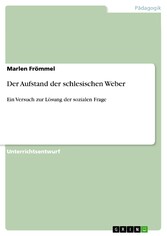 Pädagogik

Marlen Frömmel

Der Aufstand der schlesischen Weber

Ein Versuch zur Lösung der sozialen Frage

Unterrichtsentwurf

GRIN